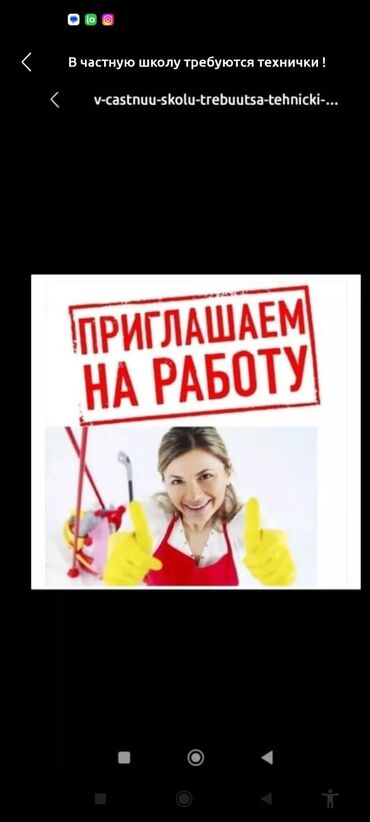 В частную школу требуются технички !

v-castnuu-skolu-trebuutsa-tehnicki-...

ПРИГЛАШАЕМ
НА РАБОТУ